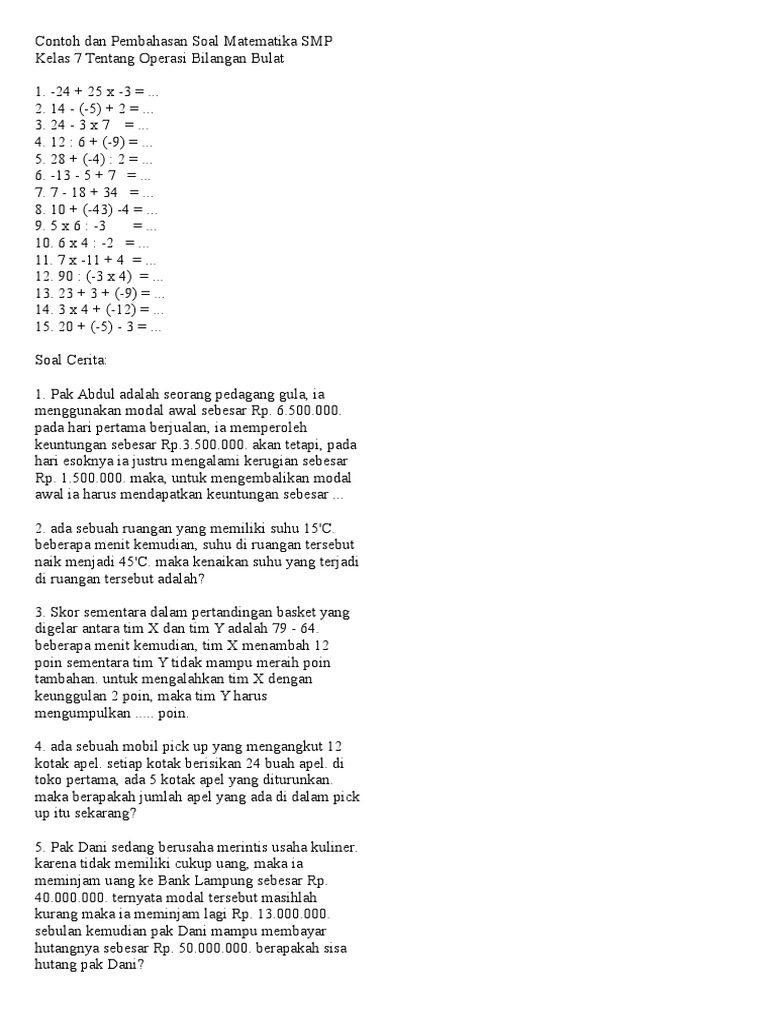 Contoh dan Pembahasan Soal Matematika SMP
Kelas 7 Tentang Operasi Bilangan Bulat

1. -24 + 25 x -3 = ...
2. 14 - (-5) + 2 = ...
3. 24 - 3 x 7 = ...
4. 12 : 6 + (-9) = ...
5. 28 + (-4) : 2 = ...
6. -13 - 5 + 7 = ...
7. 7 - 18 + 34 = ...
8. 10 + (-43) -4 = ...
9. 5 x 6 : -3 = ...
10. 6 x 4 : -2 = ...
11. 7 x -11 + 4 = ...
12. 90 : (-3 x 4) = ...
13. 23 + 3 + (-9) = ...
14. 3 x 4 + (-12) = ...
15. 20 + (-5) - 3 = ...

Soal Cerita:

1. Pak Abdul adalah seorang pedagang gula, ia menggunakan modal awal sebesar Rp. 6.500.000. pada hari pertama berjualan, ia memperoleh keuntungan sebesar Rp.3.500.000. akan tetapi, pada hari esoknya ia justru mengalami kerugian sebesar Rp. 1.500.000. maka, untuk mengembalikan modal awal ia harus mendapatkan keuntungan sebesar ...

2. ada sebuah ruangan yang memiliki suhu 15'C. beberapa menit kemudian, suhu di ruangan tersebut naik menjadi 45'C. maka kenaikan suhu yang terjadi di ruangan tersebut adalah?

3. Skor sementara dalam pertandingan basket yang digelar antara tim X dan tim Y adalah 79 - 64. beberapa menit kemudian, tim X menambah 12 poin sementara tim Y tidak mampu meraih poin tambahan. untuk mengalahkan tim X dengan keunggulan 2 poin, maka tim Y harus mengumpulkan ..... poin.

4. ada sebuah mobil pick up yang mengangkut 12 kotak apel. setiap kotak berisikan 24 buah apel. di toko pertama, ada 5 kotak apel yang diturunkan. maka berapakah jumlah apel yang ada di dalam pick up itu sekarang?

5. Pak Dani sedang berusaha merintis usaha kuliner. karena tidak memiliki cukup uang, maka ia meminjam uang ke Bank Lampung sebesar Rp. 40.000.000. ternyata modal tersebut masihlah kurang maka ia meminjam lagi Rp. 13.000.000. sebulan kemudian pak Dani mampu membayar hutangnya sebesar Rp. 50.000.000. berapakah sisa hutang pak Dani?